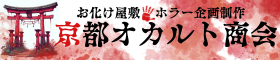 お化け屋敷 ホラー企画制作
京都オカルト商会